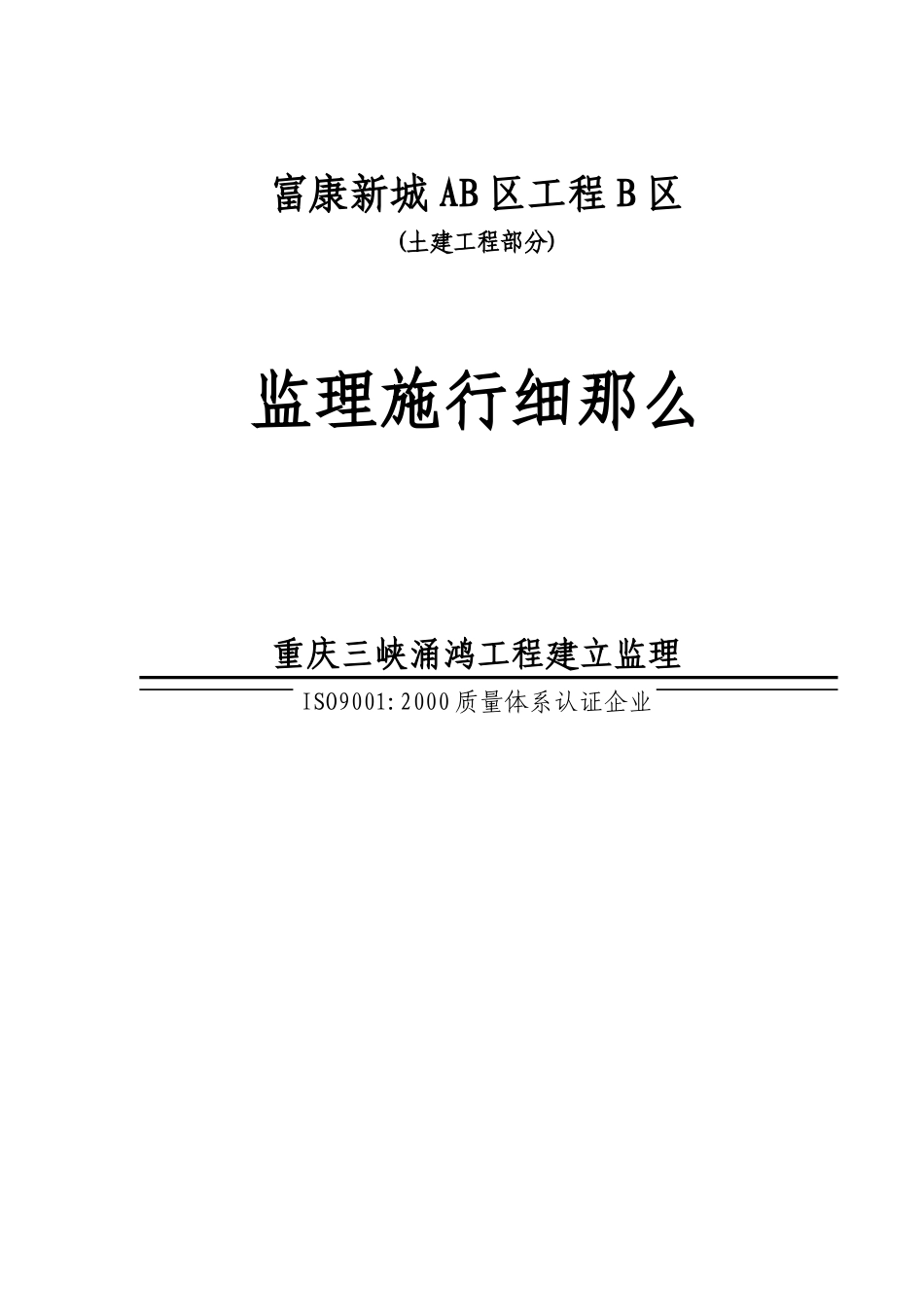 富康新城AB区工程B区
(土建工程部分)

监理施行细那么

重庆三峡涌鸿工程建立监理

ISO9001:2000质量体系认证企业